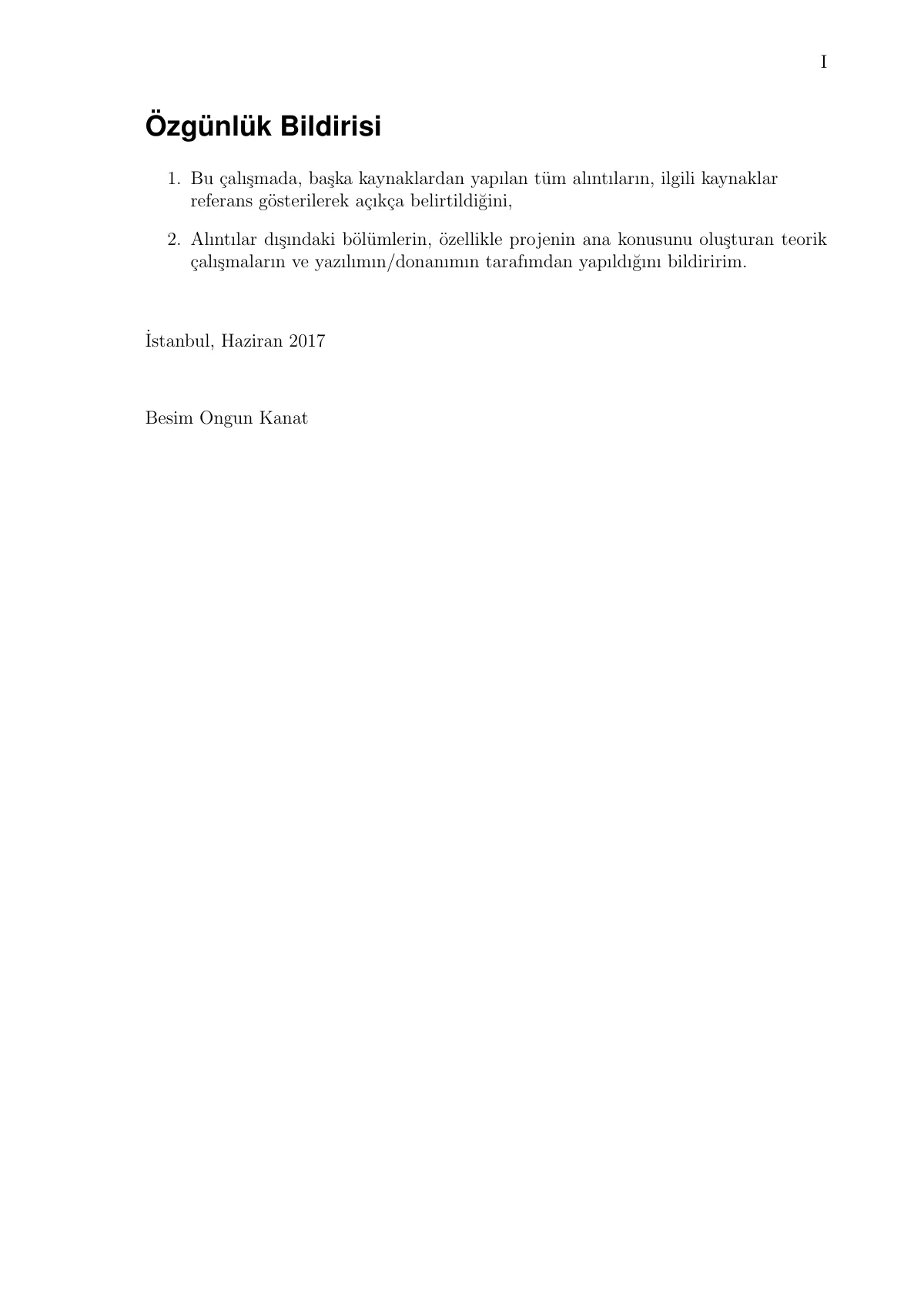 I

Özgünlük Bildirisi

1. Bu çalışmada, başka kaynaklardan yapılan tüm alıntıların, ilgili kaynaklar referans gösterilerek açıkça belirtildiğini,

2. Alıntılar dışındaki bölümlerin, özellikle projenin ana konusunu oluşturan teorik çalışmaların ve yazılımın/donanımın tarafımdan yapıldığını bildiririm.

İstanbul, Haziran 2017

Besim Ongun Kanat